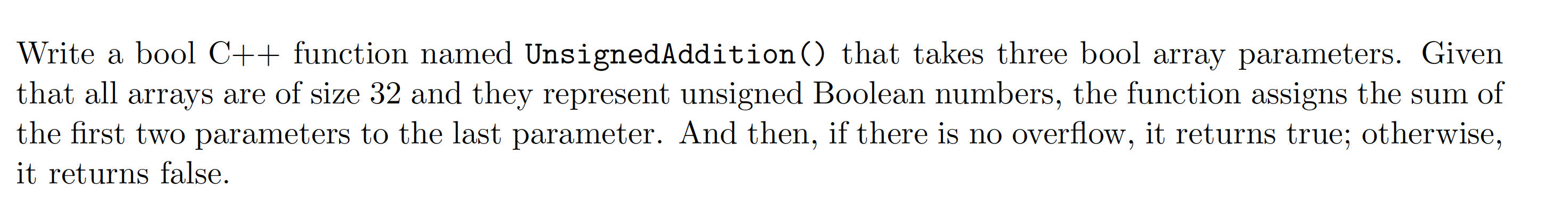 Write a bool C++ function named UnsignedAddition() that takes three bool array parameters. Given that all arrays are of size 32 and they represent unsigned Boolean numbers, the function assigns the sum of the first two parameters to the last parameter. And then, if there is no overflow, it returns true; otherwise, it returns false.